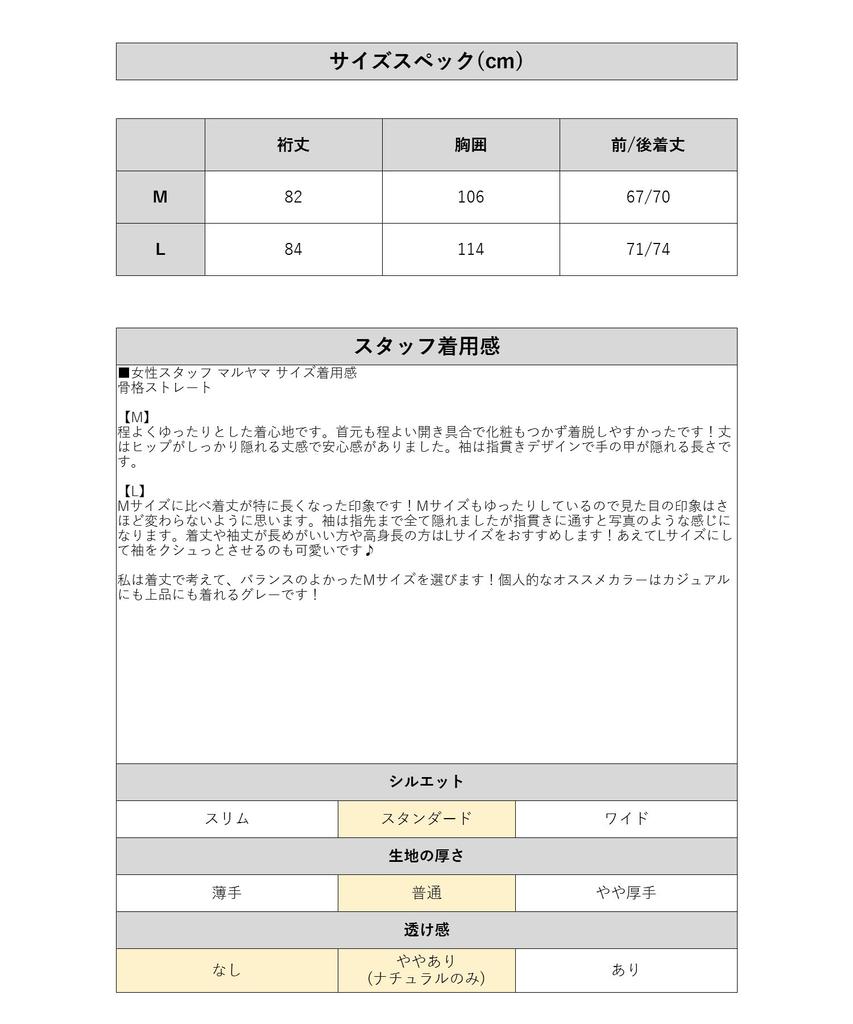 サイズスペック(cm)

| | 裄丈 | 胸囲 | 前/後着丈 |
|---|---|---|---|
| M | 82 | 106 | 67/70 |
| L | 84 | 114 | 71/74 |

スタッフ着用感

■女性スタッフ マルヤマ サイズ着用感
骨格ストレート

【M】
程よくゆったりとした着心地です。首元も程よい開き具合で化粧もつかず着脱しやすかったです！丈はヒップがしっかり隠れる丈感で安心感がありました。袖は指貫きデザインで手の甲が隠れる長さです。

【L】
Mサイズに比べ着丈が特に長くなった印象です！Mサイズもゆったりしているので見た目の印象はさほど変わらないように思います。袖は指先まで全て隠れましたが指貫きに通すと写真のような感じになります。着丈や袖丈が長めがいい方や高身長の方はLサイズをおすすめします！あえてLサイズにして袖をクシュっとさせるのも可愛いです♪

私は着丈で考えて、バランスのよかったMサイズを選びます！個人的なオススメカラーはカジュアルにも上品にも着れるグレーです！

シルエット

| スリム | スタンダード | ワイド |
|---|---|---|

生地の厚さ

| 薄手 | 普通 | やや厚手 |
|---|---|---|

透け感

| なし | ややあり (ナチュラルのみ) | あり |
|---|---|---|